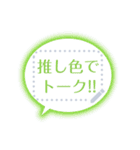 推し色で
トーク!!